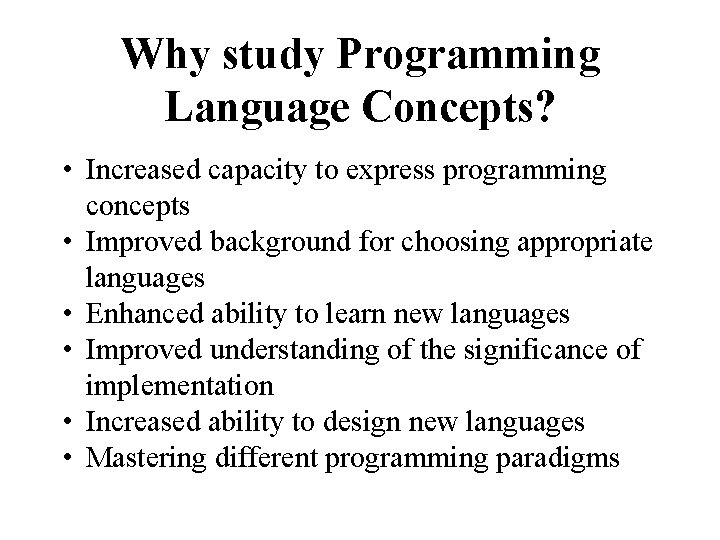 Why study Programming Language Concepts?

• Increased capacity to express programming concepts
• Improved background for choosing appropriate languages
• Enhanced ability to learn new languages
• Improved understanding of the significance of implementation
• Increased ability to design new languages
• Mastering different programming paradigms